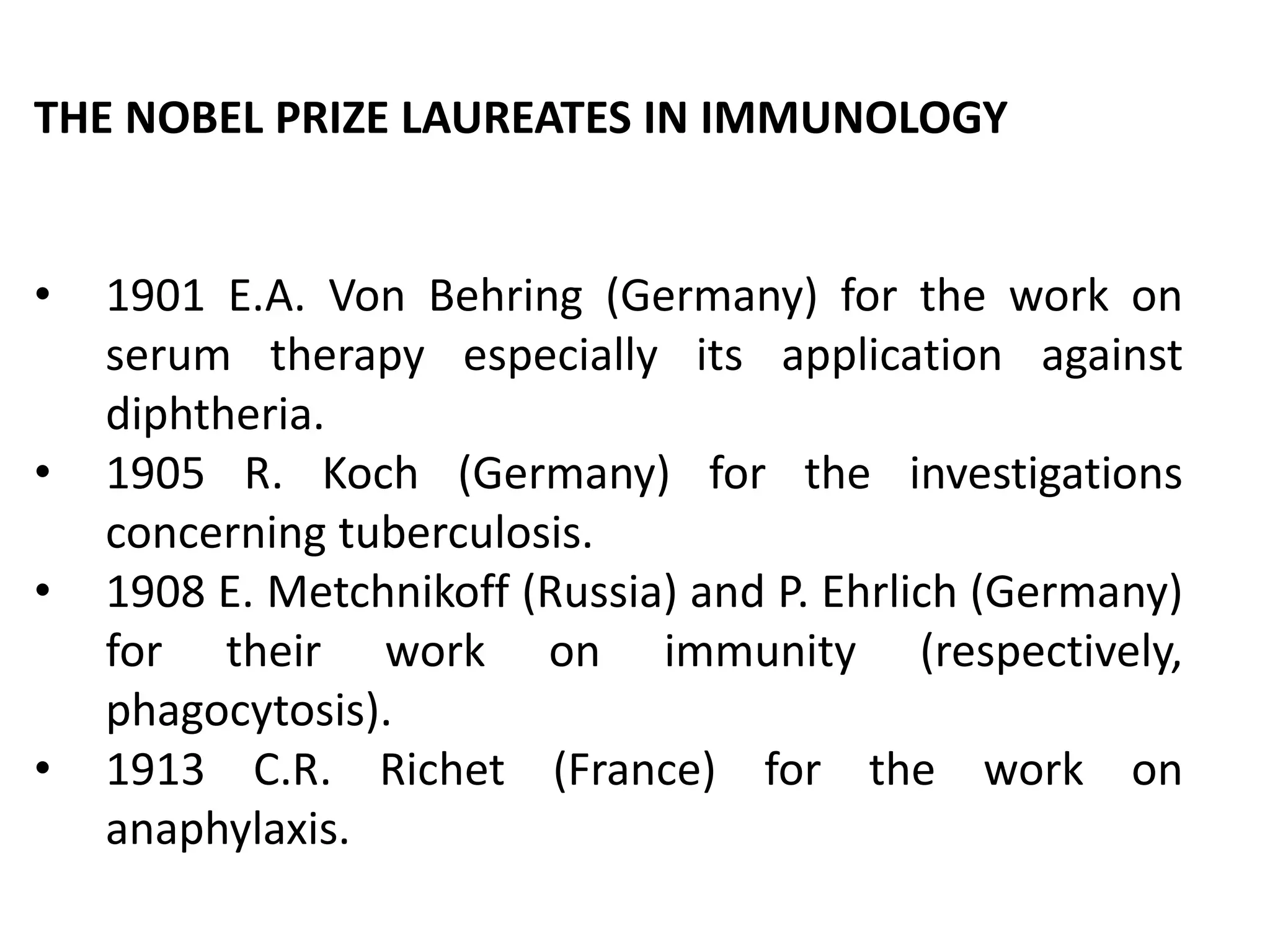 THE NOBEL PRIZE LAUREATES IN IMMUNOLOGY

• 1901 E.A. Von Behring (Germany) for the work on serum therapy especially its application against diphtheria.
• 1905 R. Koch (Germany) for the investigations concerning tuberculosis.
• 1908 E. Metchnikoff (Russia) and P. Ehrlich (Germany) for their work on immunity (respectively, phagocytosis).
• 1913 C.R. Richet (France) for the work on anaphylaxis.